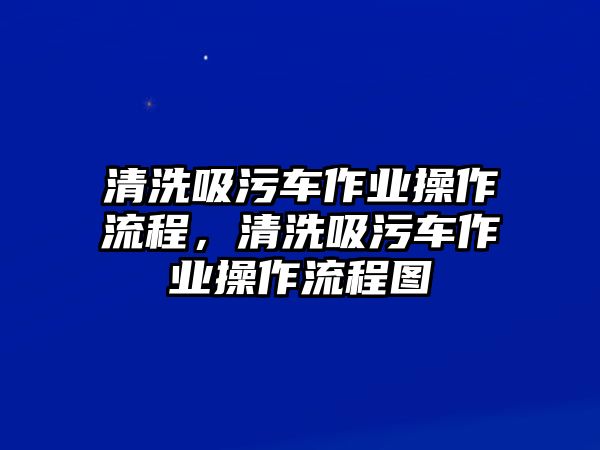 清洗吸污车作业操作流程，清洗吸污车作业操作流程图